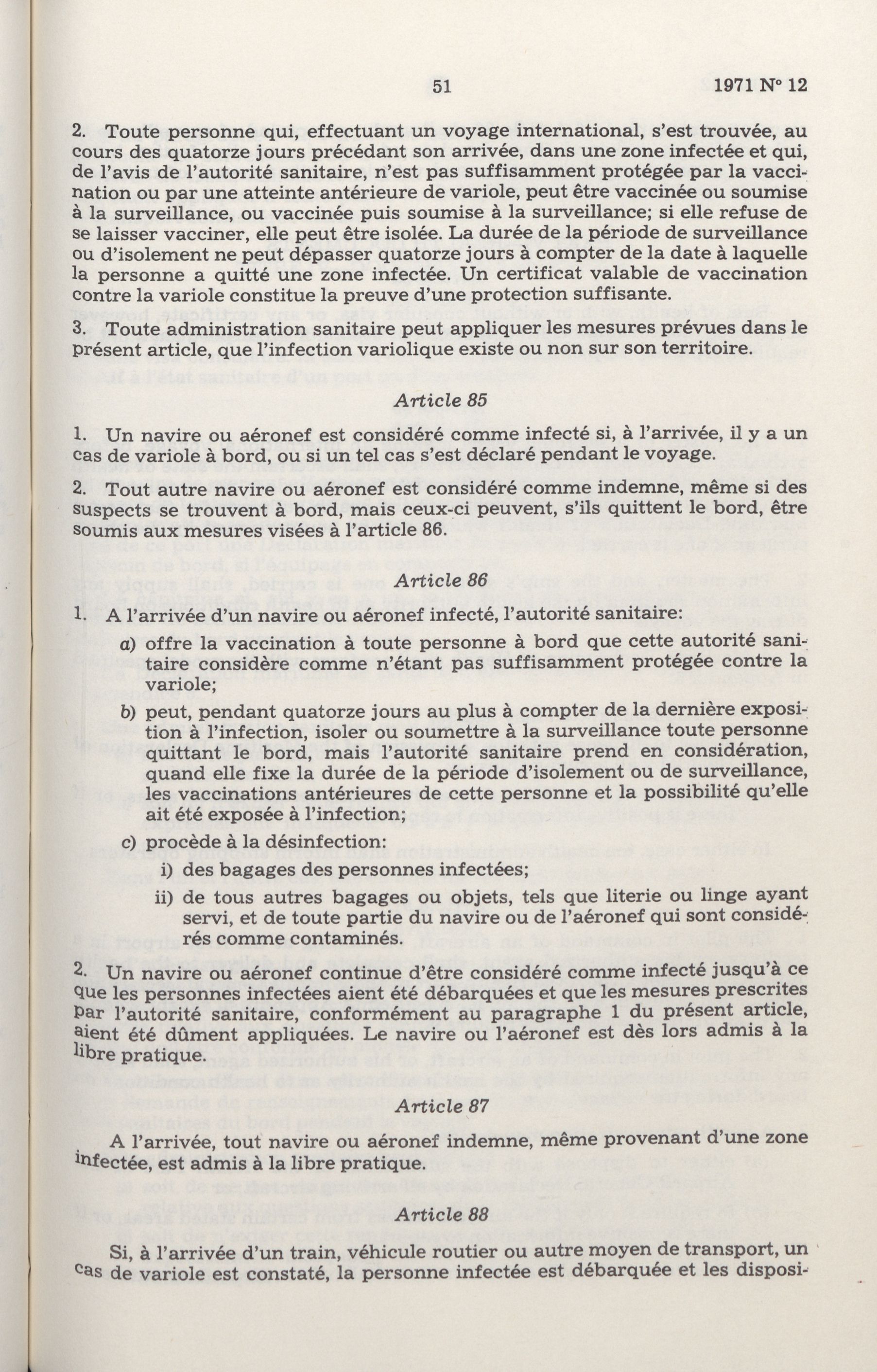 51 1971 N° 12

2. Toute personne qui, effectuant un voyage international, s'est trouvée, au cours des quatorze jours précédant son arrivée, dans une zone infectée et qui, de l'avis de l'autorité sanitaire, n'est pas suffisamment protégée par la vaccination ou par une atteinte antérieure de variole, peut être vaccinée ou soumise à la surveillance, ou vaccinée puis soumise à la surveillance; si elle refuse de se laisser vacciner, elle peut être isolée. La durée de la période de surveillance ou d'isolement ne peut dépasser quatorze jours à compter de la date à laquelle la personne a quitté une zone infectée. Un certificat valable de vaccination contre la variole constitue la preuve d'une protection suffisante.

3. Toute administration sanitaire peut appliquer les mesures prévues dans le présent article, que l'infection variolique existe ou non sur son territoire.

Article 85

1. Un navire ou aéronef est considéré comme infecté si, à l'arrivée, il y a un cas de variole à bord, ou si un tel cas s'est déclaré pendant le voyage.

2. Tout autre navire ou aéronef est considéré comme indemne, même si des suspects se trouvent à bord, mais ceux-ci peuvent, s'ils quittent le bord, être soumis aux mesures visées à l'article 86.

Article 86

1. A l'arrivée d'un navire ou aéronef infecté, l'autorité sanitaire:

a) offre la vaccination à toute personne à bord que cette autorité sanitaire considère comme n'étant pas suffisamment protégée contre la variole;

b) peut, pendant quatorze jours au plus à compter de la dernière exposition à l'infection, isoler ou soumettre à la surveillance toute personne quittant le bord, mais l'autorité sanitaire prend en considération, quand elle fixe la durée de la période d'isolement ou de surveillance, les vaccinations antérieures de cette personne et la possibilité qu'elle ait été exposée à l'infection;

c) procède à la désinfection:

i) des bagages des personnes infectées;

ii) de tous autres bagages ou objets, tels que literie ou linge ayant servi, et de toute partie du navire ou de l'aéronef qui sont considérés comme contaminés.

2. Un navire ou aéronef continue d'être considéré comme infecté jusqu'à ce que les personnes infectées aient été débarquées et que les mesures prescrites par l'autorité sanitaire, conformément au paragraphe 1 du présent article, aient été dûment appliquées. Le navire ou l'aéronef est dès lors admis à la libre pratique.

Article 87

A l'arrivée, tout navire ou aéronef indemne, même provenant d'une zone infectée, est admis à la libre pratique.

Article 88

Si, à l'arrivée d'un train, véhicule routier ou autre moyen de transport, un cas de variole est constaté, la personne infectée est débarquée et les disposi-